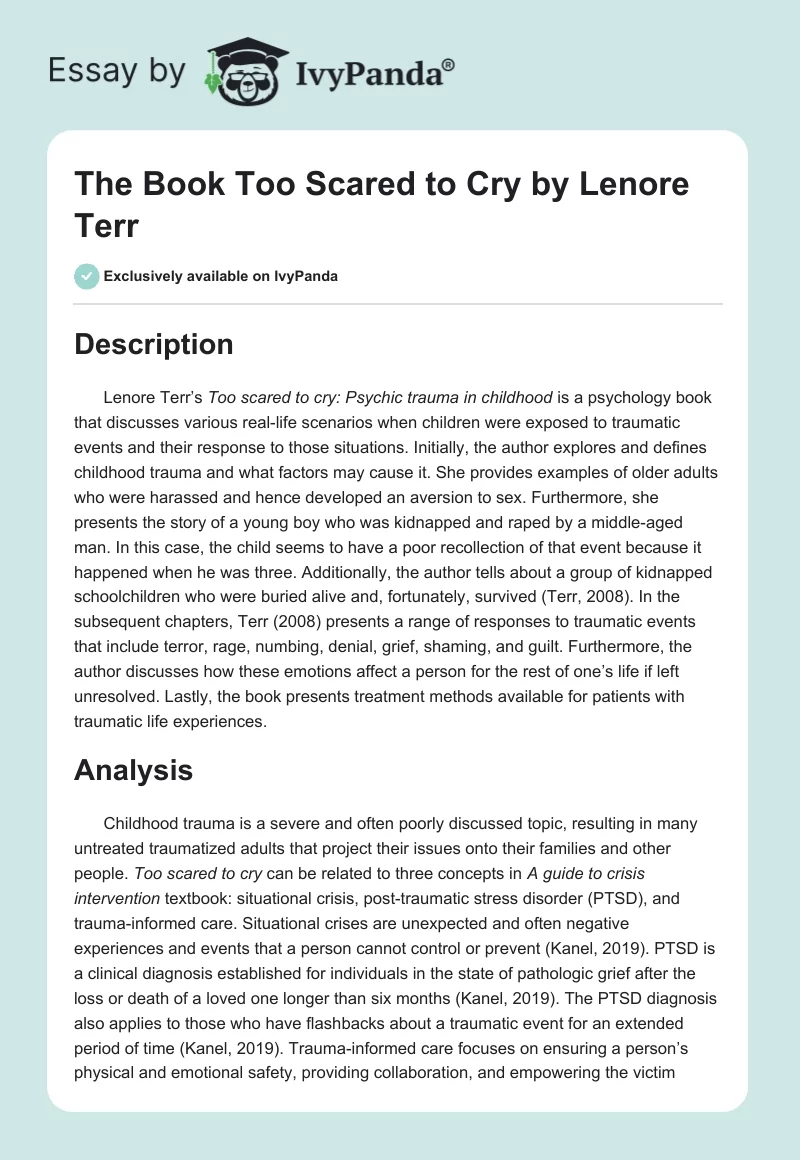 Essay by IvyPanda®

The Book Too Scared to Cry by Lenore Terr

Exclusively available on IvyPanda

Description

Lenore Terr's Too scared to cry: Psychic trauma in childhood is a psychology book that discusses various real-life scenarios when children were exposed to traumatic events and their response to those situations. Initially, the author explores and defines childhood trauma and what factors may cause it. She provides examples of older adults who were harassed and hence developed an aversion to sex. Furthermore, she presents the story of a young boy who was kidnapped and raped by a middle-aged man. In this case, the child seems to have a poor recollection of that event because it happened when he was three. Additionally, the author tells about a group of kidnapped schoolchildren who were buried alive and, fortunately, survived (Terr, 2008). In the subsequent chapters, Terr (2008) presents a range of responses to traumatic events that include terror, rage, numbing, denial, grief, shaming, and guilt. Furthermore, the author discusses how these emotions affect a person for the rest of one's life if left unresolved. Lastly, the book presents treatment methods available for patients with traumatic life experiences.

Analysis

Childhood trauma is a severe and often poorly discussed topic, resulting in many untreated traumatized adults that project their issues onto their families and other people. Too scared to cry can be related to three concepts in A guide to crisis intervention textbook: situational crisis, post-traumatic stress disorder (PTSD), and trauma-informed care. Situational crises are unexpected and often negative experiences and events that a person cannot control or prevent (Kanel, 2019). PTSD is a clinical diagnosis established for individuals in the state of pathologic grief after the loss or death of a loved one longer than six months (Kanel, 2019). The PTSD diagnosis also applies to those who have flashbacks about a traumatic event for an extended period of time (Kanel, 2019). Trauma-informed care focuses on ensuring a person's physical and emotional safety, providing collaboration, and empowering the victim